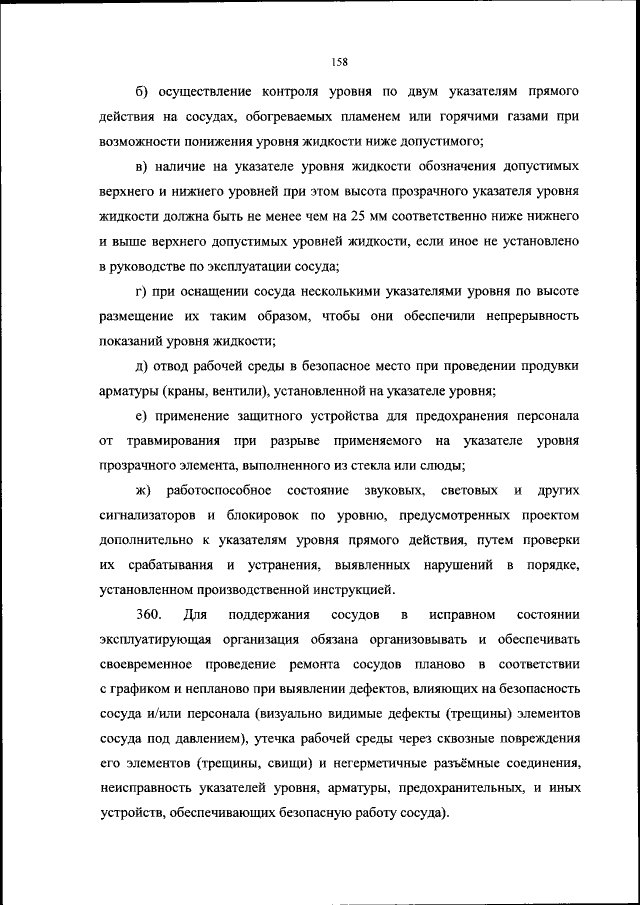 158

б) осуществление контроля уровня по двум указателям прямого действия на сосудах, обогреваемых пламенем или горячими газами при возможности понижения уровня жидкости ниже допустимого;

в) наличие на указателе уровня жидкости обозначения допустимых верхнего и нижнего уровней при этом высота прозрачного указателя уровня жидкости должна быть не менее чем на 25 мм соответственно ниже нижнего и выше верхнего допустимых уровней жидкости, если иное не установлено в руководстве по эксплуатации сосуда;

г) при оснащении сосуда несколькими указателями уровня по высоте размещение их таким образом, чтобы они обеспечили непрерывность показаний уровня жидкости;

д) отвод рабочей среды в безопасное место при проведении продувки арматуры (краны, вентили), установленной на указателе уровня;

е) применение защитного устройства для предохранения персонала от травмирования при разрыве применяемого на указателе уровня прозрачного элемента, выполненного из стекла или слюды;

ж) работоспособное состояние звуковых, световых и других сигнализаторов и блокировок по уровню, предусмотренных проектом дополнительно к указателям уровня прямого действия, путем проверки их срабатывания и устранения, выявленных нарушений в порядке, установленном производственной инструкцией.

360. Для поддержания сосудов в исправном состоянии эксплуатирующая организация обязана организовывать и обеспечивать своевременное проведение ремонта сосудов планово в соответствии с графиком и непланово при выявлении дефектов, влияющих на безопасность сосуда и/или персонала (визуально видимые дефекты (трещины) элементов сосуда под давлением), утечка рабочей среды через сквозные повреждения его элементов (трещины, свищи) и негерметичные разъёмные соединения, неисправность указателей уровня, арматуры, предохранительных, и иных устройств, обеспечивающих безопасную работу сосуда).